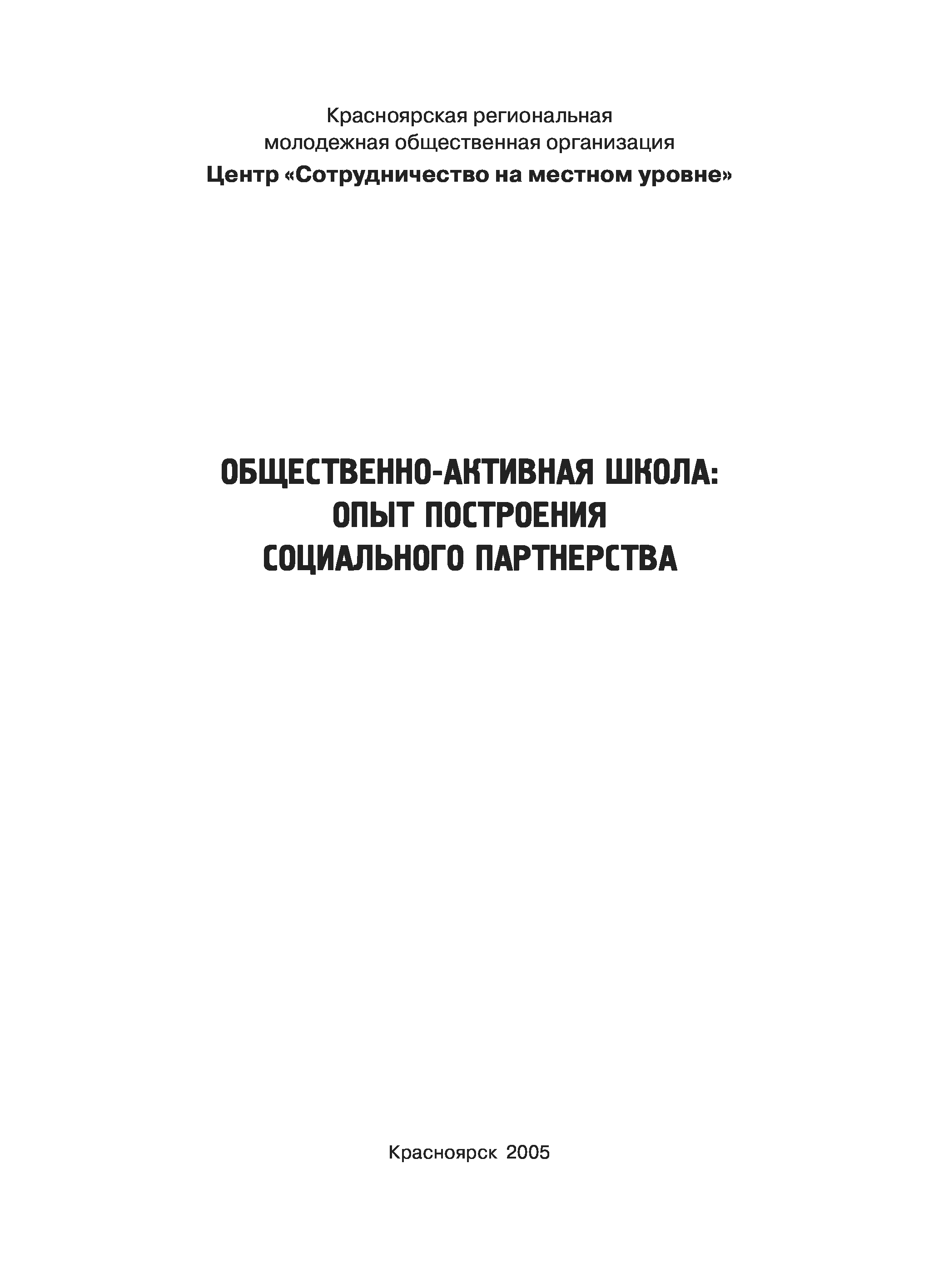 Красноярская региональная
молодежная общественная организация
Центр «Сотрудничество на местном уровне»

ОБЩЕСТВЕННО-АКТИВНАЯ ШКОЛА:
ОПЫТ ПОСТРОЕНИЯ
СОЦИАЛЬНОГО ПАРТНЕРСТВА

Красноярск 2005